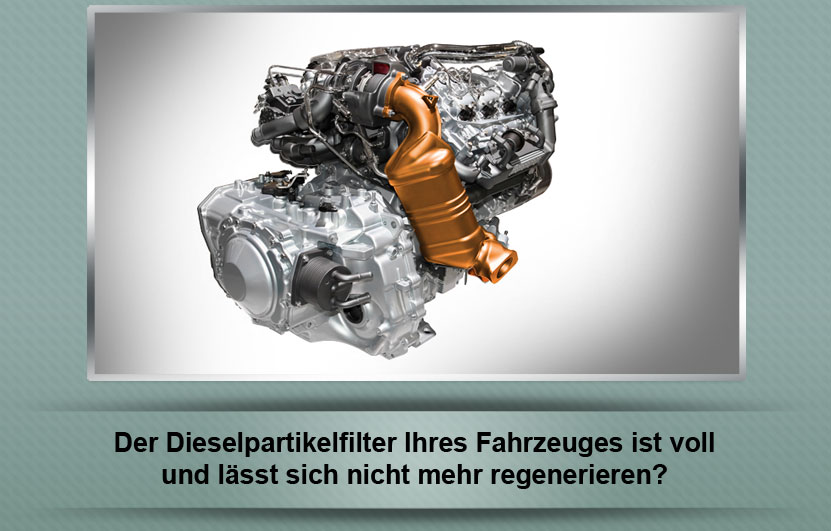 Der Dieselpartikelfilter Ihres Fahrzeuges ist voll und lässt sich nicht mehr regenerieren?